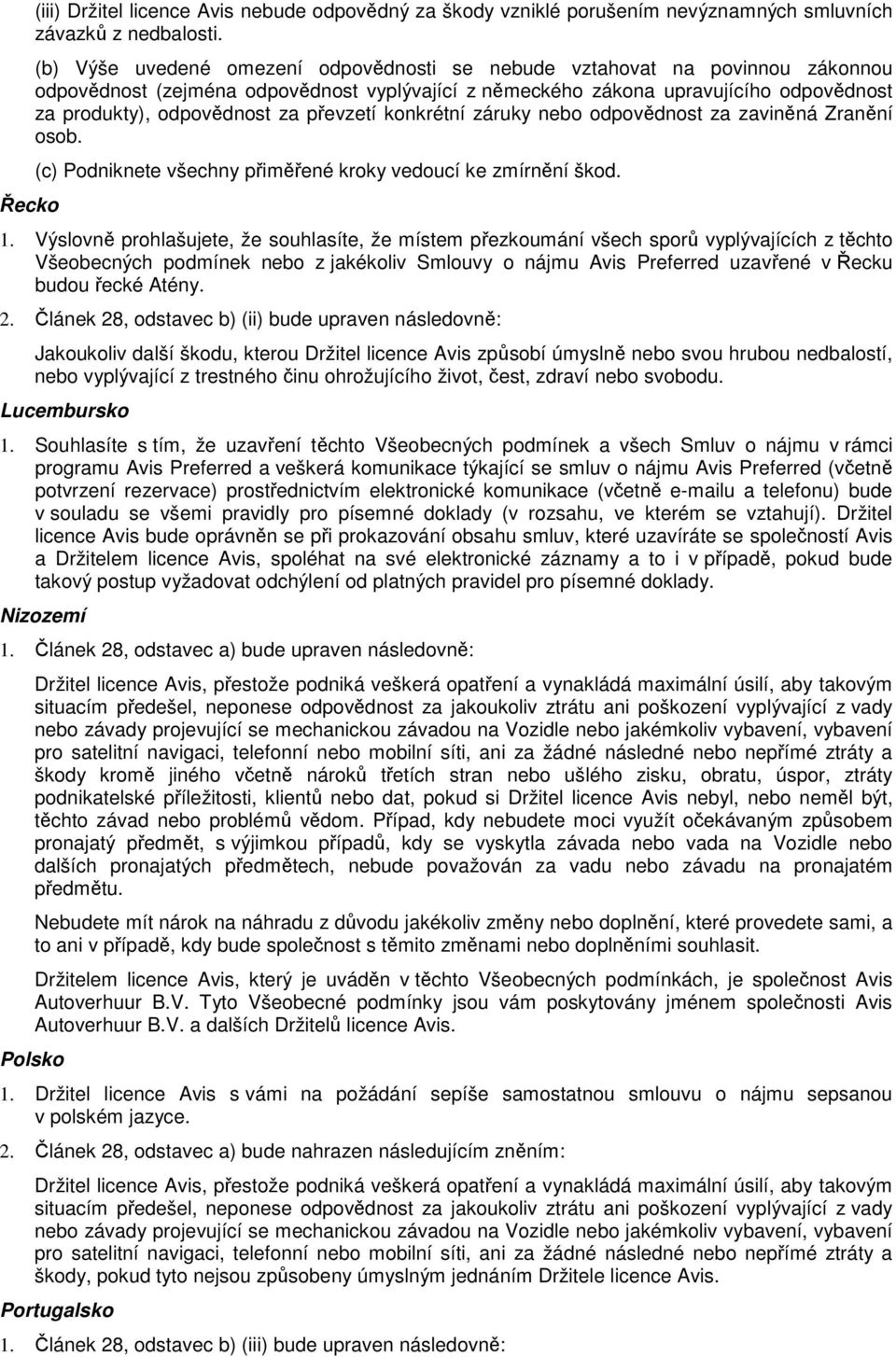 (iii) Držitel licence Avis nebude odpovědný za škody vzniklé porušením nevýznamných smluvních závazků z nedbalosti.

(b) Výše uvedené omezení odpovědnosti se nebude vztahovat na povinnou zákonnou odpovědnost (zejména odpovědnost vyplývající z německého zákona upravujícího odpovědnost za produkty), odpovědnost za převzetí konkrétní záruky nebo odpovědnost za zaviněná Zranění osob.

(c) Podniknete všechny přiměřené kroky vedoucí ke zmírnění škod.

Řecko

1. Výslovně prohlašujete, že souhlasíte, že místem přezkoumání všech sporů vyplývajících z těchto Všeobecných podmínek nebo z jakékoliv Smlouvy o nájmu Avis Preferred uzavřené v Řecku budou řecké Atény.

2. Článek 28, odstavec b) (ii) bude upraven následovně:

Jakoukoliv další škodu, kterou Držitel licence Avis způsobí úmyslně nebo svou hrubou nedbalostí, nebo vyplývající z trestného činu ohrožujícího život, čest, zdraví nebo svobodu.

Lucembursko

1. Souhlasíte s tím, že uzavření těchto Všeobecných podmínek a všech Smluv o nájmu v rámci programu Avis Preferred a veškerá komunikace týkající se smluv o nájmu Avis Preferred (včetně potvrzení rezervace) prostřednictvím elektronické komunikace (včetně e-mailu a telefonu) bude v souladu se všemi pravidly pro písemné doklady (v rozsahu, ve kterém se vztahují). Držitel licence Avis bude oprávněn se při prokazování obsahu smluv, které uzavíráte se společností Avis a Držitelem licence Avis, spoléhat na své elektronické záznamy a to i v případě, pokud bude takový postup vyžadovat odchýlení od platných pravidel pro písemné doklady.

Nizozemí

1. Článek 28, odstavec a) bude upraven následovně:

Držitel licence Avis, přestože podniká veškerá opatření a vynakládá maximální úsilí, aby takovým situacím předešel, neponese odpovědnost za jakoukoliv ztrátu ani poškození vyplývající z vady nebo závady projevující se mechanickou závadou na Vozidle nebo jakémkoliv vybavení, vybavení pro satelitní navigaci, telefonní nebo mobilní síti, ani za žádné následné nebo nepřímé ztráty a škody kromě jiného včetně nároků třetích stran nebo ušlého zisku, obratu, úspor, ztráty podnikatelské příležitosti, klientů nebo dat, pokud si Držitel licence Avis nebyl, nebo neměl být, těchto závad nebo problémů vědom. Případ, kdy nebudete moci využít očekávaným způsobem pronajatý předmět, s výjimkou případů, kdy se vyskytla závada nebo vada na Vozidle nebo dalších pronajatých předmětech, nebude považován za vadu nebo závadu na pronajatém předmětu.

Nebudete mít nárok na náhradu z důvodu jakékoliv změny nebo doplnění, které provedete sami, a to ani v případě, kdy bude společnost s těmito změnami nebo doplněními souhlasit.

Držitelem licence Avis, který je uváděn v těchto Všeobecných podmínkách, je společnost Avis Autoverhuur B.V. Tyto Všeobecné podmínky jsou vám poskytovány jménem společnosti Avis Autoverhuur B.V. a dalších Držitelů licence Avis.

Polsko

1. Držitel licence Avis s vámi na požádání sepíše samostatnou smlouvu o nájmu sepsanou v polském jazyce.

2. Článek 28, odstavec a) bude nahrazen následujícím zněním:

Držitel licence Avis, přestože podniká veškerá opatření a vynakládá maximální úsilí, aby takovým situacím předešel, neponese odpovědnost za jakoukoliv ztrátu ani poškození vyplývající z vady nebo závady projevující se mechanickou závadou na Vozidle nebo jakémkoliv vybavení, vybavení pro satelitní navigaci, telefonní nebo mobilní síti, ani za žádné následné nebo nepřímé ztráty a škody, pokud tyto nejsou způsobeny úmyslným jednáním Držitele licence Avis.

Portugalsko

1. Článek 28, odstavec b) (iii) bude upraven následovně: